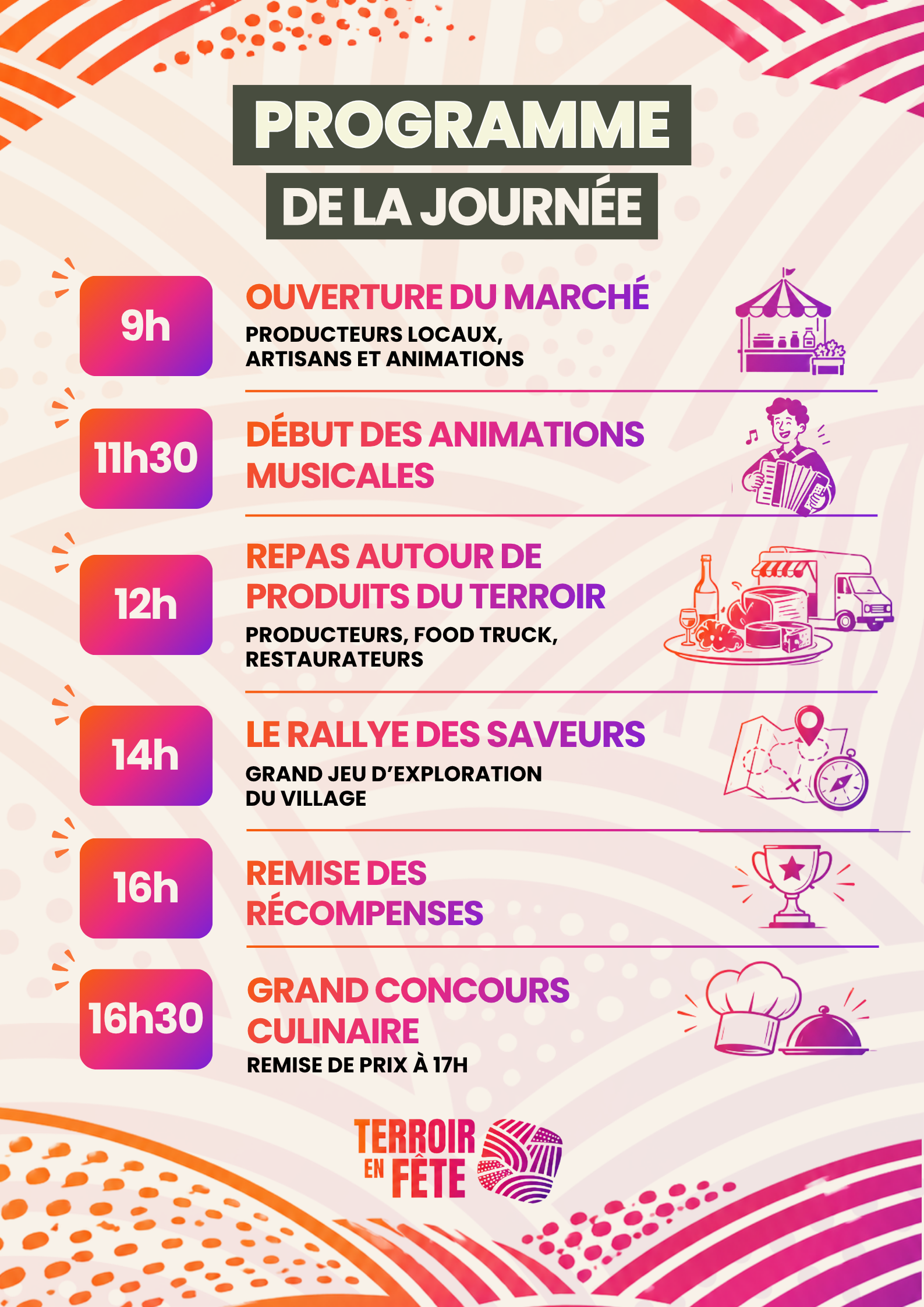 PROGRAMME
DE LA JOURNÉE

9h

OUVERTURE DU MARCHÉ

PRODUCTEURS LOCAUX, ARTISANS ET ANIMATIONS

11h30

DÉBUT DES ANIMATIONS MUSICALES

12h

REPAS AUTOUR DE PRODUITS DU TERROIR

PRODUCTEURS, FOOD TRUCK, RESTAURATEURS

14h

LE RALLYE DES SAVEURS

GRAND JEU D'EXPLORATION DU VILLAGE

16h

REMISE DES RÉCOMPENSES

16h30

GRAND CONCOURS CULINAIRE

REMISE DE PRIX À 17H

TERROIR
EN FÊTE